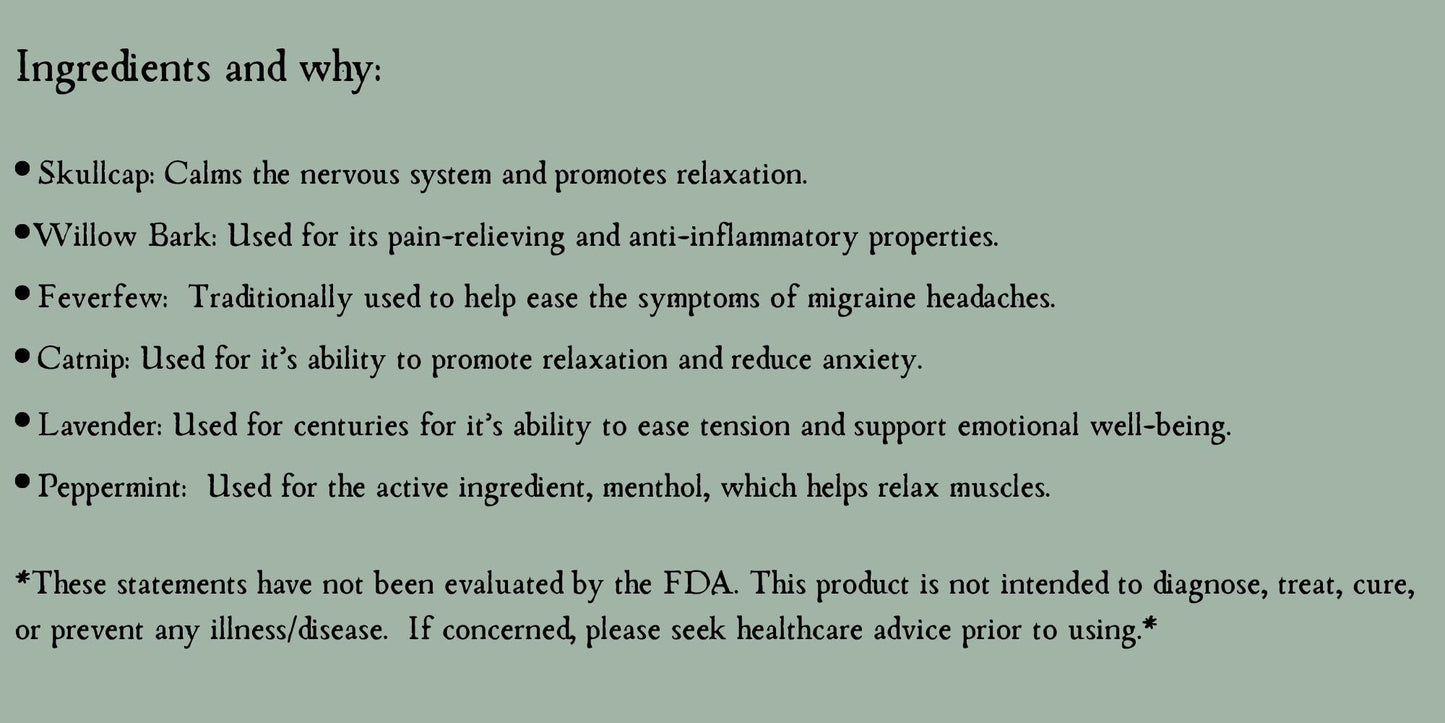 Ingredients and why:

• Skullcap: Calms the nervous system and promotes relaxation.

• Willow Bark: Used for its pain-relieving and anti-inflammatory properties.

• Feverfew: Traditionally used to help ease the symptoms of migraine headaches.

• Catnip: Used for it's ability to promote relaxation and reduce anxiety.

• Lavender: Used for centuries for it's ability to ease tension and support emotional well-being.

• Peppermint: Used for the active ingredient, menthol, which helps relax muscles.

*These statements have not been evaluated by the FDA. This product is not intended to diagnose, treat, cure, or prevent any illness/disease. If concerned, please seek healthcare advice prior to using.*